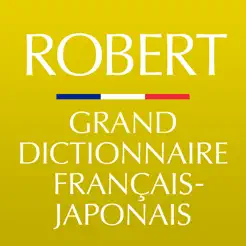 ROBERT

GRAND DICTIONNAIRE FRANÇAIS-JAPONAIS